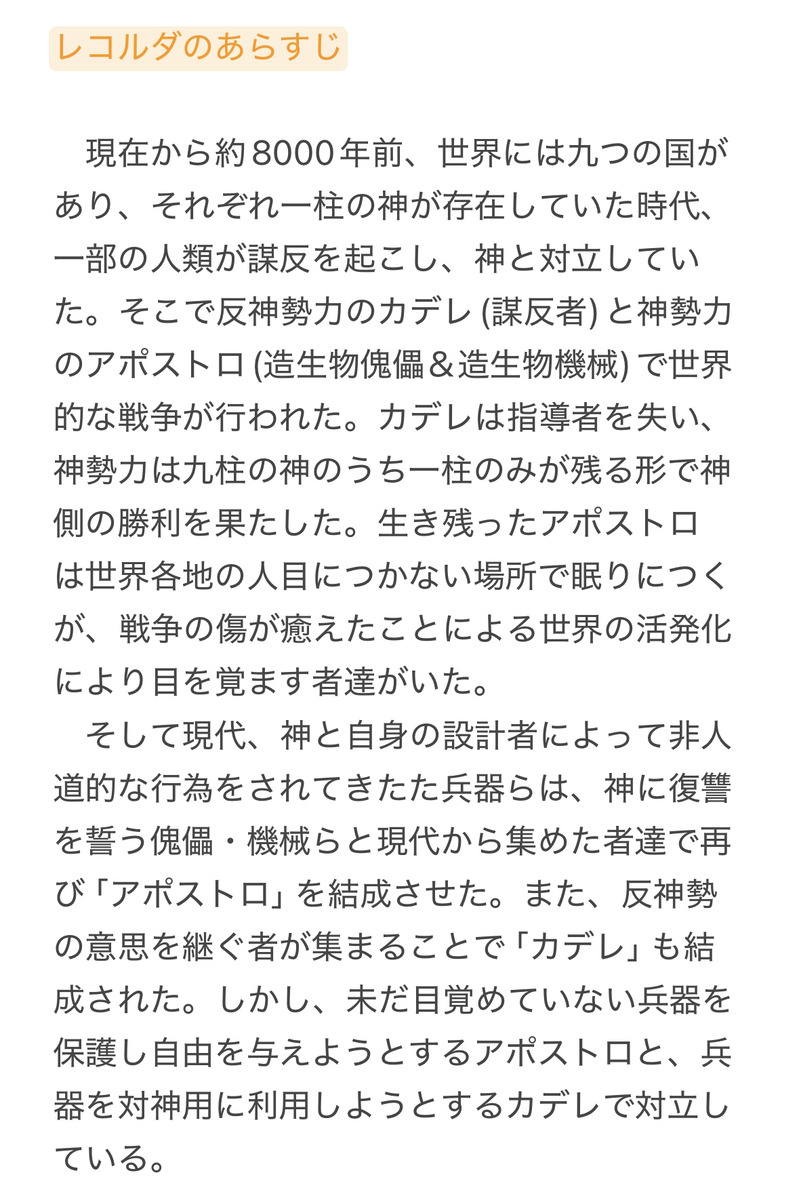 レコルダのあらすじ

現在から約8000年前、世界には九つの国があり、それぞれ一柱の神が存在していた時代、一部の人類が謀反を起こし、神と対立していた。そこで反神勢力のカデレ (謀反者) と神勢力のアポストロ (造生物傀儡＆造生物機械) で世界的な戦争が行われた。カデレは指導者を失い、神勢力は九柱の神のうち一柱のみが残る形で神側の勝利を果たした。生き残ったアポストロは世界各地の人目につかない場所で眠りにつくが、戦争の傷が癒えたことによる世界の活発化により目を覚ます者達がいた。

そして現代、神と自身の設計者によって非人道的な行為をされてきたた兵器らは、神に復讐を誓う傀儡・機械らと現代から集めた者達で再び「アポストロ」を結成させた。また、反神勢の意思を継ぐ者が集まることで「カデレ」も結成された。しかし、未だ目覚めていない兵器を保護し自由を与えようとするアポストロと、兵器を対神用に利用しようとするカデレで対立している。